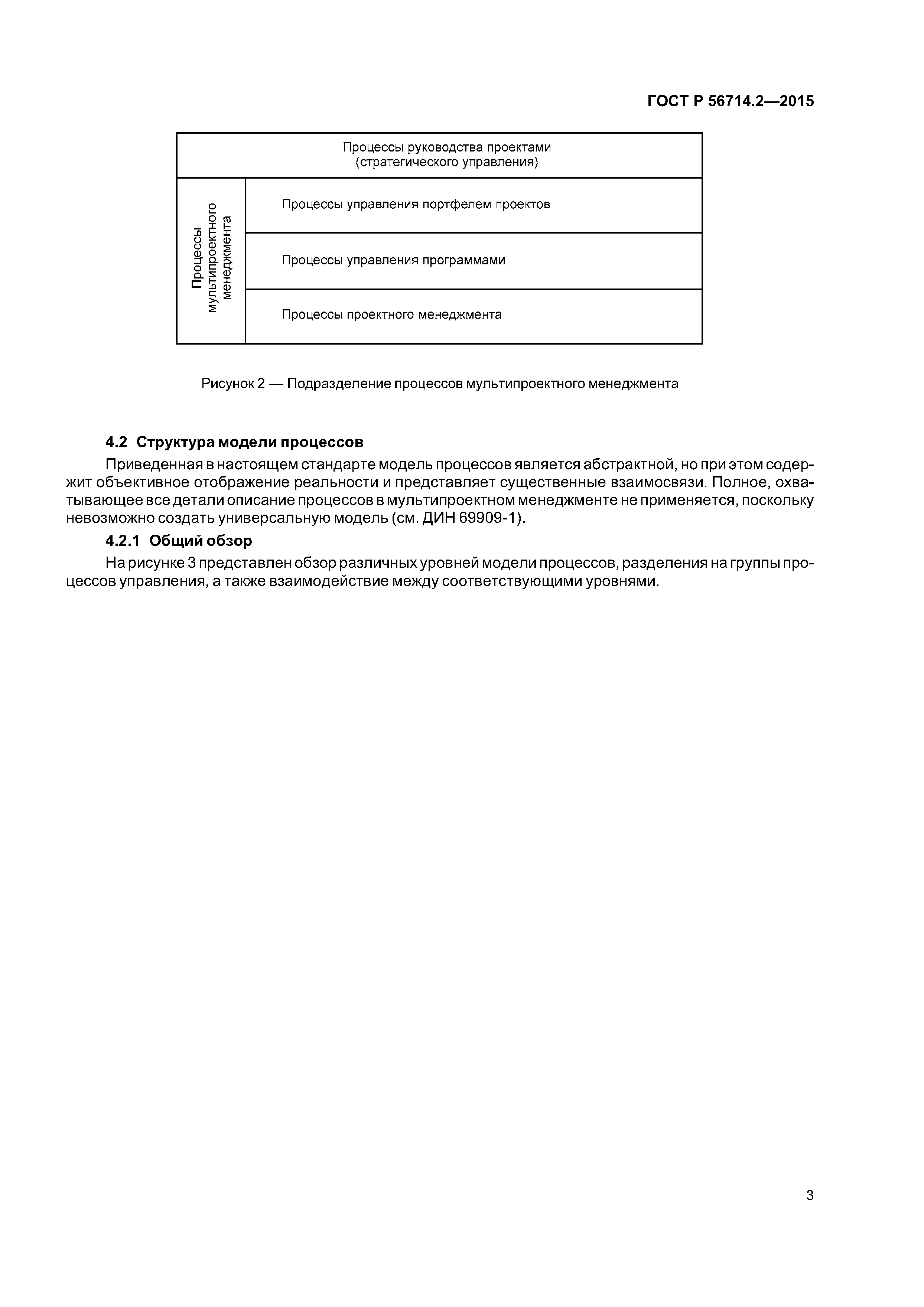 ГОСТ Р 56714.2—2015

Процессы руководства проектами
(стратегического управления)

Процессы мультипроектного менеджмента

Процессы управления портфелем проектов

Процессы управления программами

Процессы проектного менеджмента

Рисунок 2 — Подразделение процессов мультипроектного менеджмента

4.2 Структура модели процессов

Приведенная в настоящем стандарте модель процессов является абстрактной, но при этом содержит объективное отображение реальности и представляет существенные взаимосвязи. Полное, охватывающее все детали описание процессов в мультипроектном менеджменте не применяется, поскольку невозможно создать универсальную модель (см. ДИН 69909-1).

4.2.1 Общий обзор

На рисунке 3 представлен обзор различных уровней модели процессов, разделения на группы процессов управления, а также взаимодействие между соответствующими уровнями.

3